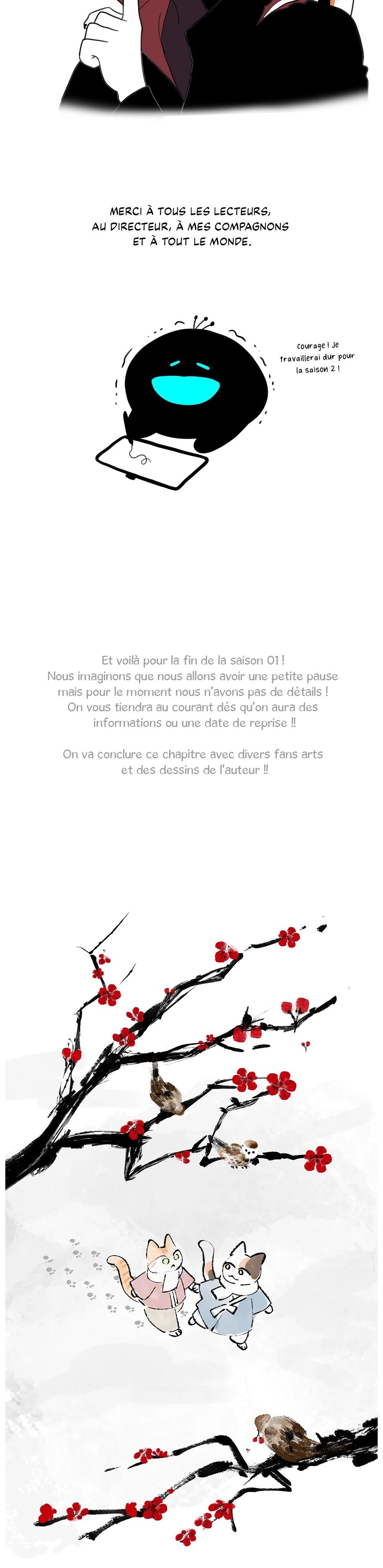 MERCI À TOUS LES LECTEURS, AU DIRECTEUR, À MES COMPAGNONS ET À TOUT LE MONDE.

courage ! Je travaillerai dur pour la saison 2 !

Et voilà pour la fin de la saison 01 ! Nous imaginons que nous allons avoir une petite pause mais pour le moment nous n'avons pas de détails ! On vous tiendra au courant dés qu'on aura des informations ou une date de reprise !!

On va conclure ce chapitre avec divers fans arts et des dessins de l'auteur !!